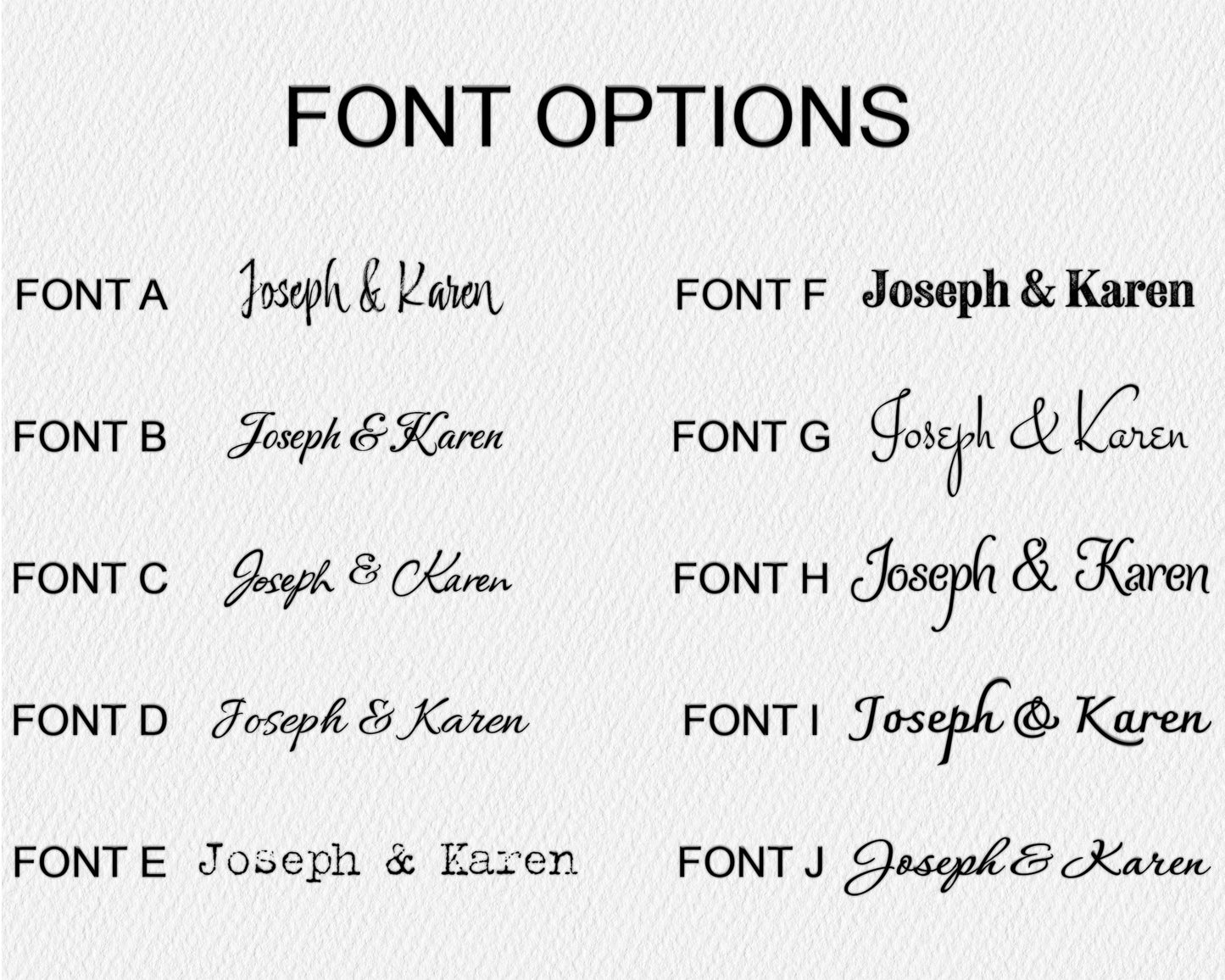 FONT OPTIONS

FONT A Joseph & Karen

FONT B Joseph & Karen

FONT C Joseph & Karen

FONT D Joseph & Karen

FONT E Joseph & Karen

FONT F Joseph & Karen

FONT G Joseph & Karen

FONT H Joseph & Karen

FONT I Joseph & Karen

FONT J Joseph & Karen